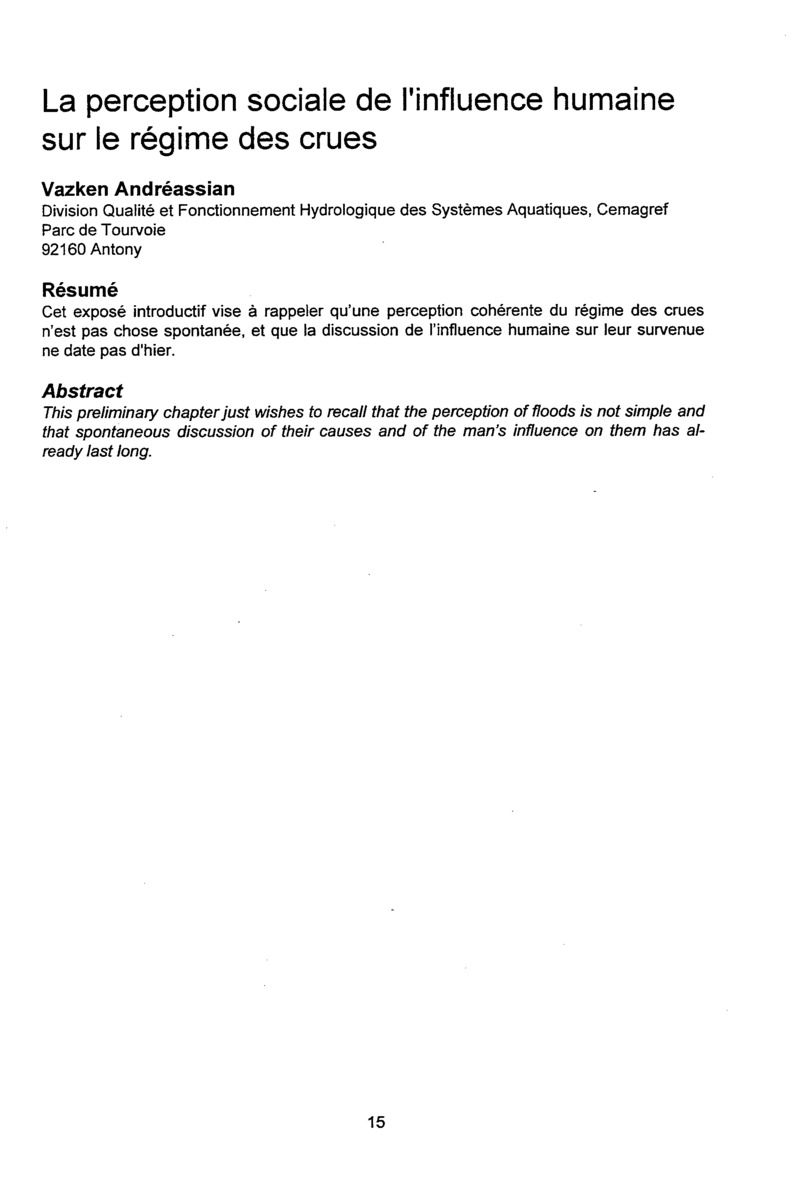 La perception sociale de l'influence humaine sur le régime des crues

Vazken Andréassian
Division Qualité et Fonctionnement Hydrologique des Systèmes Aquatiques, Cemagref
Parc de Tourvoie
92160 Antony

Résumé
Cet exposé introductif vise à rappeler qu'une perception cohérente du régime des crues n'est pas chose spontanée, et que la discussion de l'influence humaine sur leur survenue ne date pas d'hier.

Abstract
This preliminary chapter just wishes to recall that the perception of floods is not simple and that spontaneous discussion of their causes and of the man's influence on them has already last long.

15